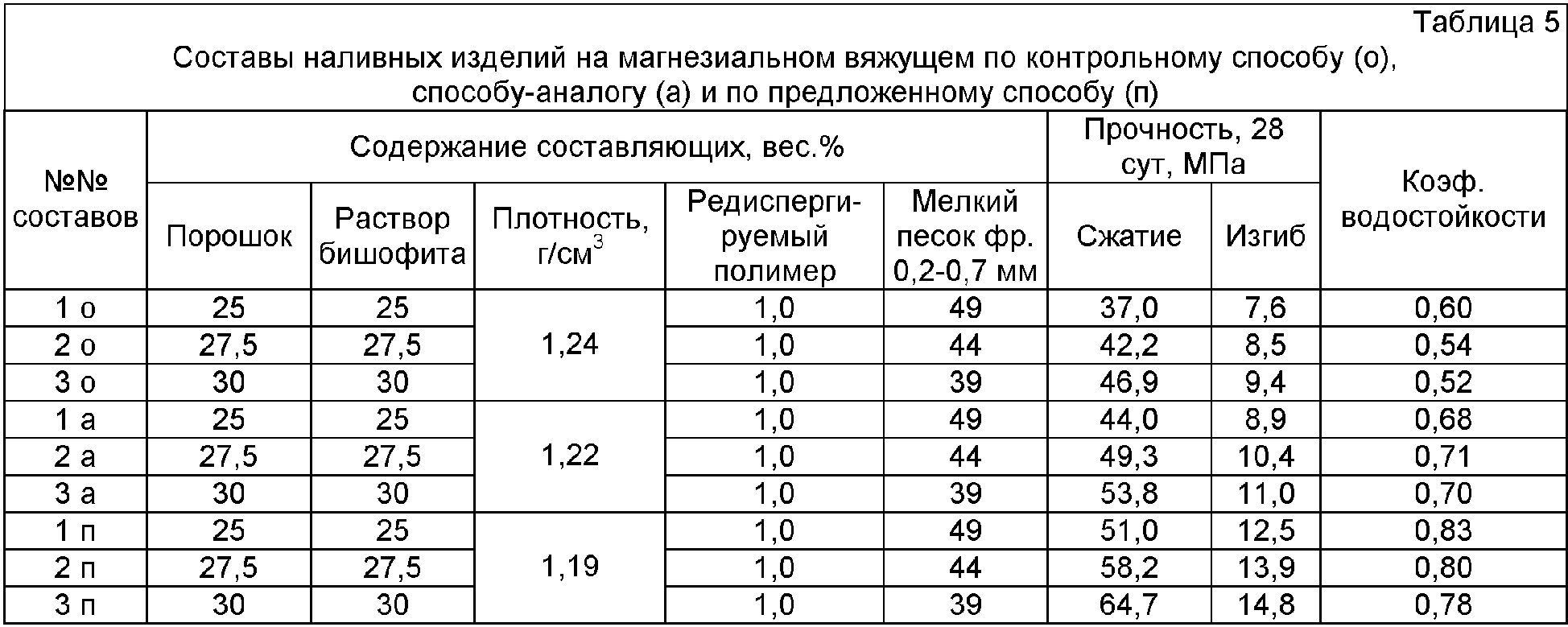 Таблица 5

Составы наливных изделий на магнезиальном вяжущем по контрольному способу (о), способу-аналогу (а) и по предложенному способу (п)

| №№ составов | Содержание составляющих, вес.% | | | | | Прочность, 28 сут, МПа | | Коэф. водостойкости |
|---|---|---|---|---|---|---|---|---|
| | Порошок | Раствор бишофита | Плотность, г/см$^3$ | Редиспергируемый полимер | Мелкий песок фр. 0,2-0,7 мм | Сжатие | Изгиб | |
| 1 о | 25 | 25 | 1,24 | 1,0 | 49 | 37,0 | 7,6 | 0,60 |
| 2 о | 27,5 | 27,5 | | 1,0 | 44 | 42,2 | 8,5 | 0,54 |
| 3 о | 30 | 30 | | 1,0 | 39 | 46,9 | 9,4 | 0,52 |
| 1 а | 25 | 25 | 1,22 | 1,0 | 49 | 44,0 | 8,9 | 0,68 |
| 2 а | 27,5 | 27,5 | | 1,0 | 44 | 49,3 | 10,4 | 0,71 |
| 3 а | 30 | 30 | | 1,0 | 39 | 53,8 | 11,0 | 0,70 |
| 1 п | 25 | 25 | 1,19 | 1,0 | 49 | 51,0 | 12,5 | 0,83 |
| 2 п | 27,5 | 27,5 | | 1,0 | 44 | 58,2 | 13,9 | 0,80 |
| 3 п | 30 | 30 | | 1,0 | 39 | 64,7 | 14,8 | 0,78 |